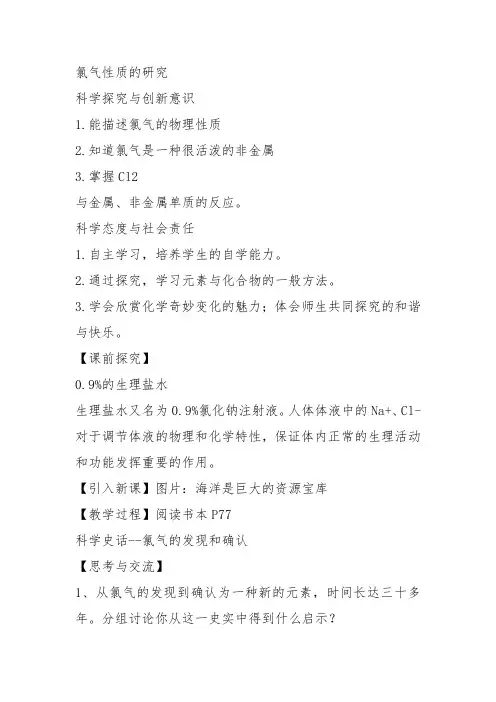 氯气性质的研究
科学探究与创新意识
1.能描述氯气的物理性质
2.知道氯气是一种很活泼的非金属
3.掌握Cl2
与金属、非金属单质的反应。
科学态度与社会责任
1.自主学习，培养学生的自学能力。
2.通过探究，学习元素与化合物的一般方法。
3.学会欣赏化学奇妙变化的魅力；体会师生共同探究的和谐与快乐。
【课前探究】
0.9%的生理盐水
生理盐水又名为0.9%氯化钠注射液。人体体液中的Na+、Cl-对于调节体液的物理和化学特性，保证体内正常的生理活动和功能发挥重要的作用。
【引入新课】图片：海洋是巨大的资源宝库
【教学过程】阅读书本P77
科学史话--氯气的发现和确认
【思考与交流】
1、从氯气的发现到确认为一种新的元素，时间长达三十多年。分组讨论你从这一史实中得到什么启示？